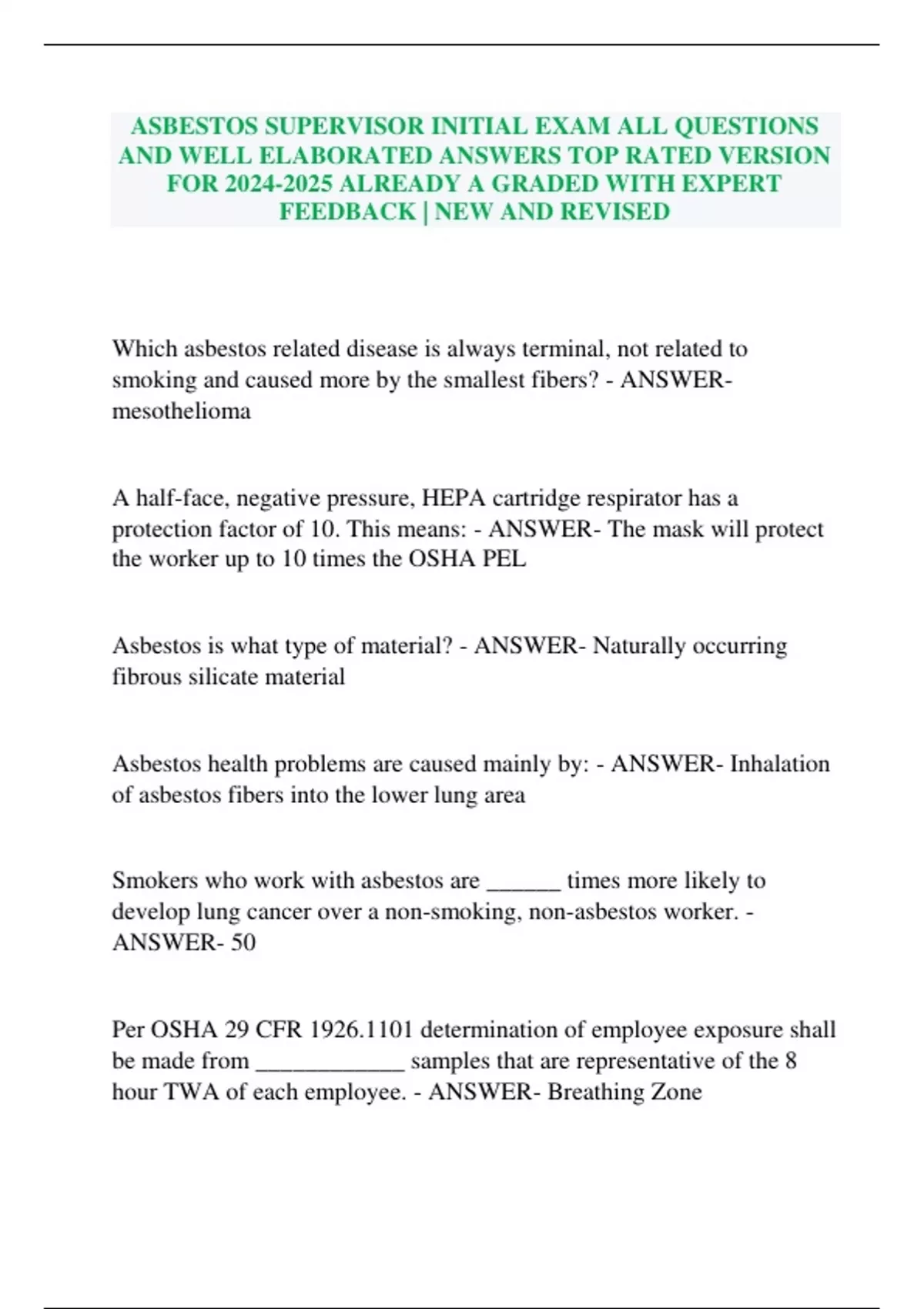 ASBESTOS SUPERVISOR INITIAL EXAM ALL QUESTIONS AND WELL ELABORATED ANSWERS TOP RATED VERSION FOR 2024-2025 ALREADY A GRADED WITH EXPERT FEEDBACK | NEW AND REVISED

Which asbestos related disease is always terminal, not related to smoking and caused more by the smallest fibers? - ANSWER- mesothelioma

A half-face, negative pressure, HEPA cartridge respirator has a protection factor of 10. This means: - ANSWER- The mask will protect the worker up to 10 times the OSHA PEL

Asbestos is what type of material? - ANSWER- Naturally occurring fibrous silicate material

Asbestos health problems are caused mainly by: - ANSWER- Inhalation of asbestos fibers into the lower lung area

Smokers who work with asbestos are ______ times more likely to develop lung cancer over a non-smoking, non-asbestos worker. - ANSWER- 50

Per OSHA 29 CFR 1926.1101 determination of employee exposure shall be made from ____________ samples that are representative of the 8 hour TWA of each employee. - ANSWER- Breathing Zone